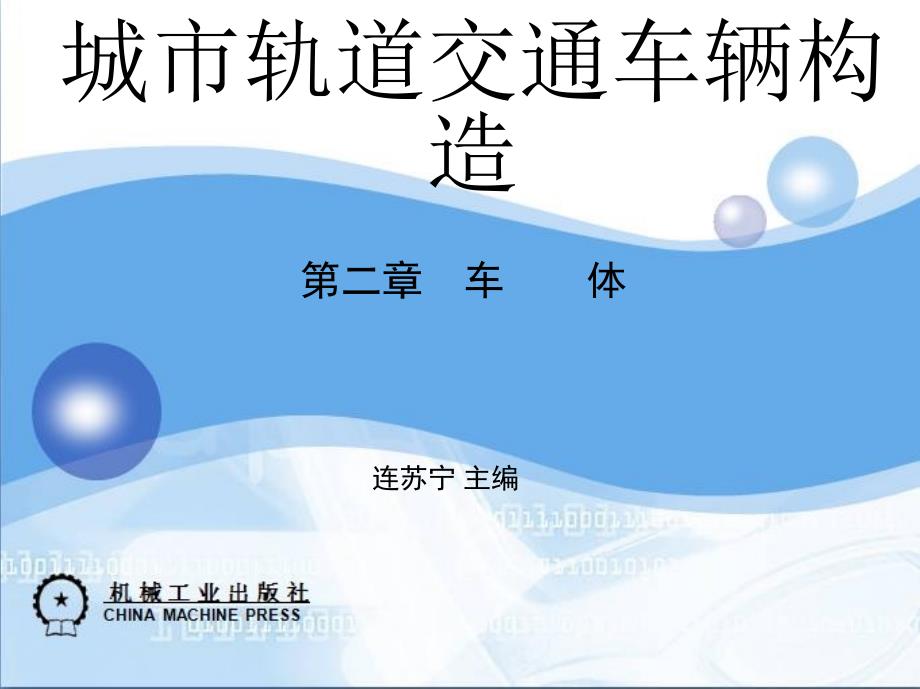 城市轨道交通车辆构造

第二章 车 体

连苏宁 主编

机械工业出版社
CHINA MACHINE PRESS